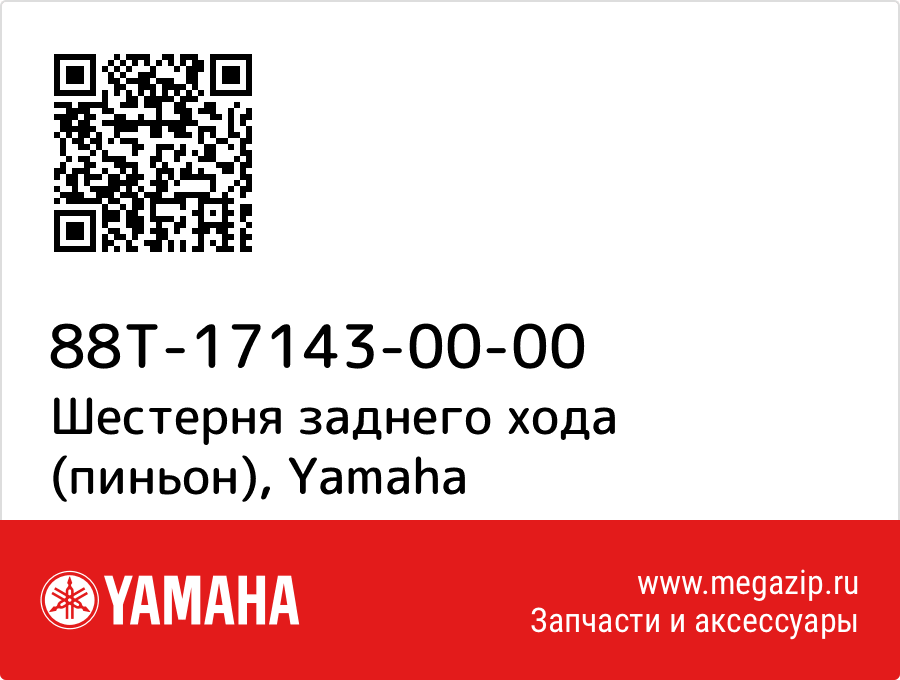 88T-17143-00-00
Шестерня заднего хода (пиньон), Yamaha

YAMAHA

www.megazip.ru
Запчасти и аксессуары